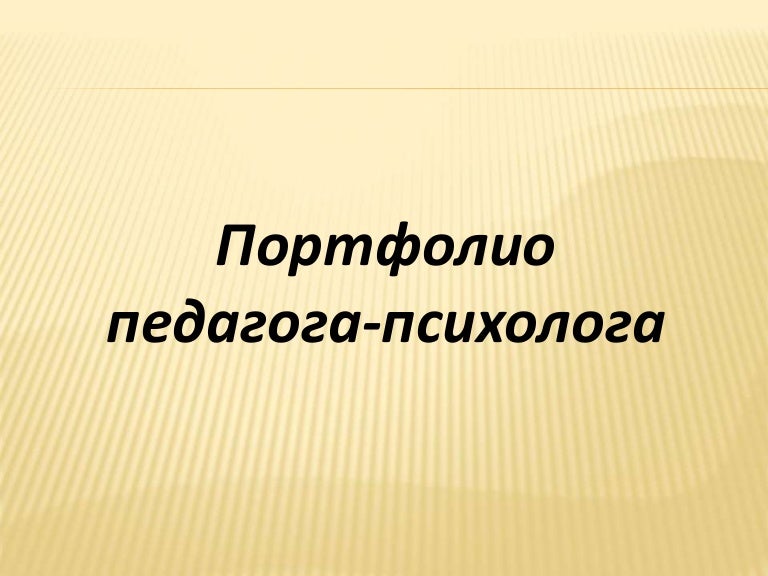 Портфолио педагога-психолога